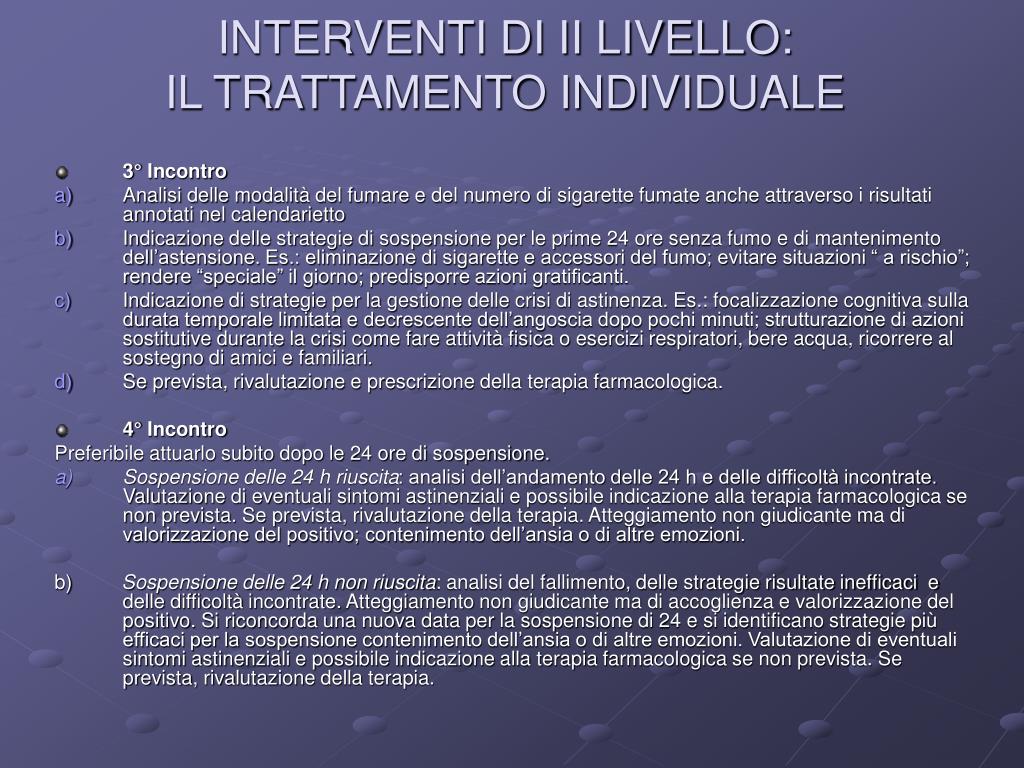 INTERVENTI DI II LIVELLO:
IL TRATTAMENTO INDIVIDUALE

3° Incontro

a) Analisi delle modalità del fumare e del numero di sigarette fumate anche attraverso i risultati annotati nel calendarietto

b) Indicazione delle strategie di sospensione per le prime 24 ore senza fumo e di mantenimento dell’astensione. Es.: eliminazione di sigarette e accessori del fumo; evitare situazioni “ a rischio”; rendere “speciale” il giorno; predisporre azioni gratificanti.

c) Indicazione di strategie per la gestione delle crisi di astinenza. Es.: focalizzazione cognitiva sulla durata temporale limitata e decrescente dell’angoscia dopo pochi minuti; strutturazione di azioni sostitutive durante la crisi come fare attività fisica o esercizi respiratori, bere acqua, ricorrere al sostegno di amici e familiari.

d) Se prevista, rivalutazione e prescrizione della terapia farmacologica.

4° Incontro

Preferibile attuarlo subito dopo le 24 ore di sospensione.

a) Sospensione delle 24 h riuscita: analisi dell’andamento delle 24 h e delle difficoltà incontrate. Valutazione di eventuali sintomi astinenziali e possibile indicazione alla terapia farmacologica se non prevista. Se prevista, rivalutazione della terapia. Atteggiamento non giudicante ma di valorizzazione del positivo; contenimento dell’ansia o di altre emozioni.

b) Sospensione delle 24 h non riuscita: analisi del fallimento, delle strategie risultate inefficaci e delle difficoltà incontrate. Atteggiamento non giudicante ma di accoglienza e valorizzazione del positivo. Si riconcorda una nuova data per la sospensione di 24 e si identificano strategie più efficaci per la sospensione contenimento dell’ansia o di altre emozioni. Valutazione di eventuali sintomi astinenziali e possibile indicazione alla terapia farmacologica se non prevista. Se prevista, rivalutazione della terapia.